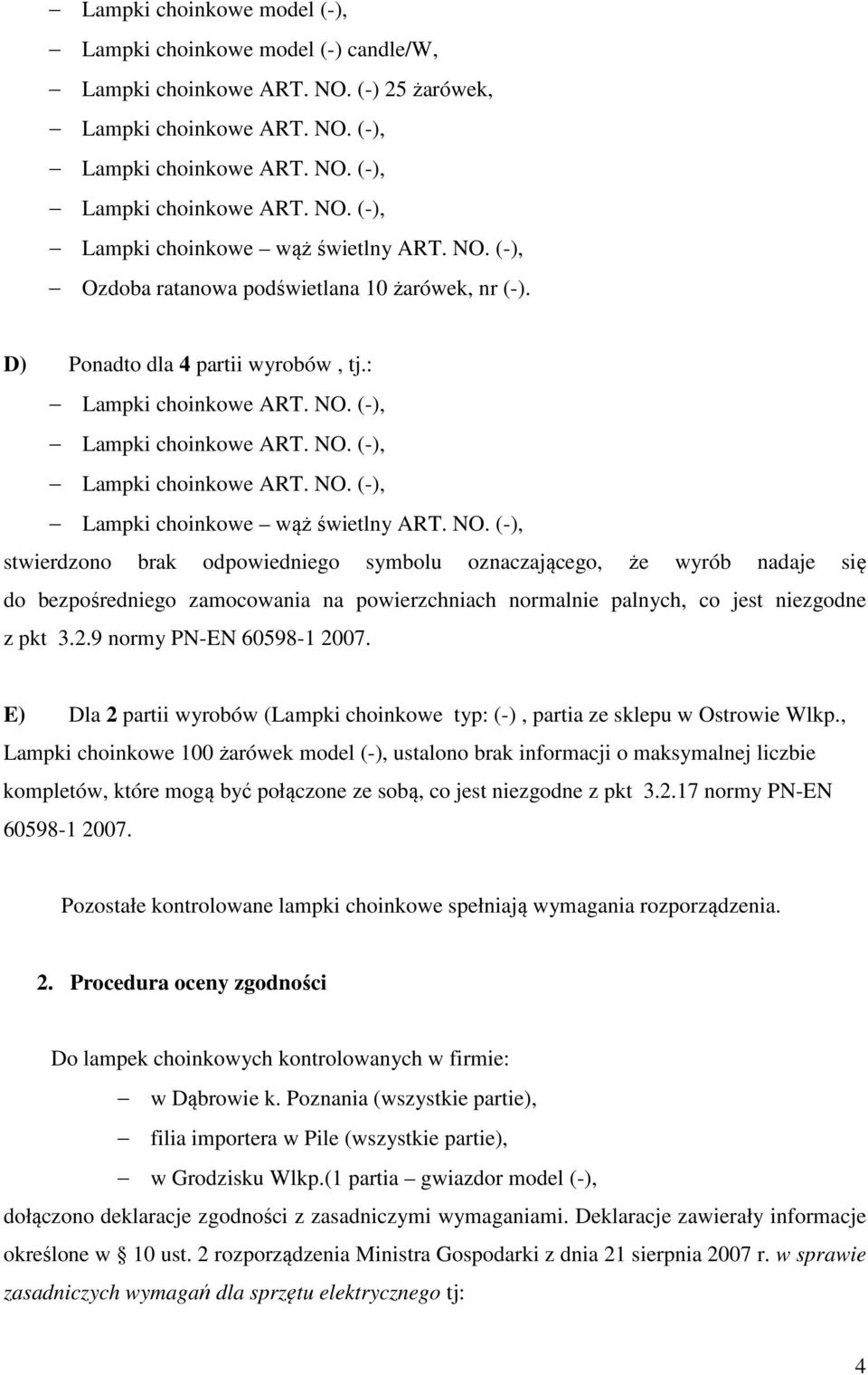 – Lampki choinkowe model (-),
– Lampki choinkowe model (-) candle/W,
– Lampki choinkowe ART. NO. (-) 25 żarówek,
– Lampki choinkowe ART. NO. (-),
– Lampki choinkowe ART. NO. (-),
– Lampki choinkowe ART. NO. (-),
– Lampki choinkowe – wąż świetlny ART. NO. (-),
– Ozdoba ratanowa podświetlana 10 żarówek, nr (-).

D) Ponadto dla 4 partii wyrobów , tj.:
– Lampki choinkowe ART. NO. (-),
– Lampki choinkowe ART. NO. (-),
– Lampki choinkowe ART. NO. (-),
– Lampki choinkowe – wąż świetlny ART. NO. (-),
stwierdzono brak odpowiedniego symbolu oznaczającego, że wyrób nadaje się do bezpośredniego zamocowania na powierzchniach normalnie palnych, co jest niezgodne z pkt 3.2.9 normy PN-EN 60598-1 2007.

E) Dla 2 partii wyrobów (Lampki choinkowe typ: (-) , partia ze sklepu w Ostrowie Wlkp., Lampki choinkowe 100 żarówek model (-), ustalono brak informacji o maksymalnej liczbie kompletów, które mogą być połączone ze sobą, co jest niezgodne z pkt 3.2.17 normy PN-EN 60598-1 2007.

Pozostałe kontrolowane lampki choinkowe spełniają wymagania rozporządzenia.

2. Procedura oceny zgodności

Do lampek choinkowych kontrolowanych w firmie:
– w Dąbrowie k. Poznania (wszystkie partie),
– filia importera w Pile (wszystkie partie),
– w Grodzisku Wlkp.(1 partia – gwiazdor model (-),
dołączono deklaracje zgodności z zasadniczymi wymaganiami. Deklaracje zawierały informacje określone w § 10 ust. 2 rozporządzenia Ministra Gospodarki z dnia 21 sierpnia 2007 r. w sprawie zasadniczych wymagań dla sprzętu elektrycznego tj:

4